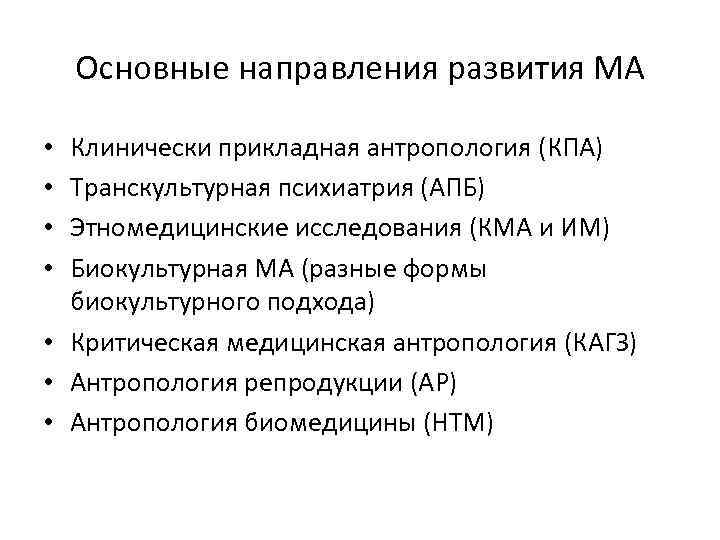 Основные направления развития МА

• Клинически прикладная антропология (КПА)
• Транскультурная психиатрия (АПБ)
• Этномедицинские исследования (КМА и ИМ)
• Биокультурная МА (разные формы биокультурного подхода)
• Критическая медицинская антропология (КАГЗ)
• Антропология репродукции (АР)
• Антропология биомедицины (НТМ)